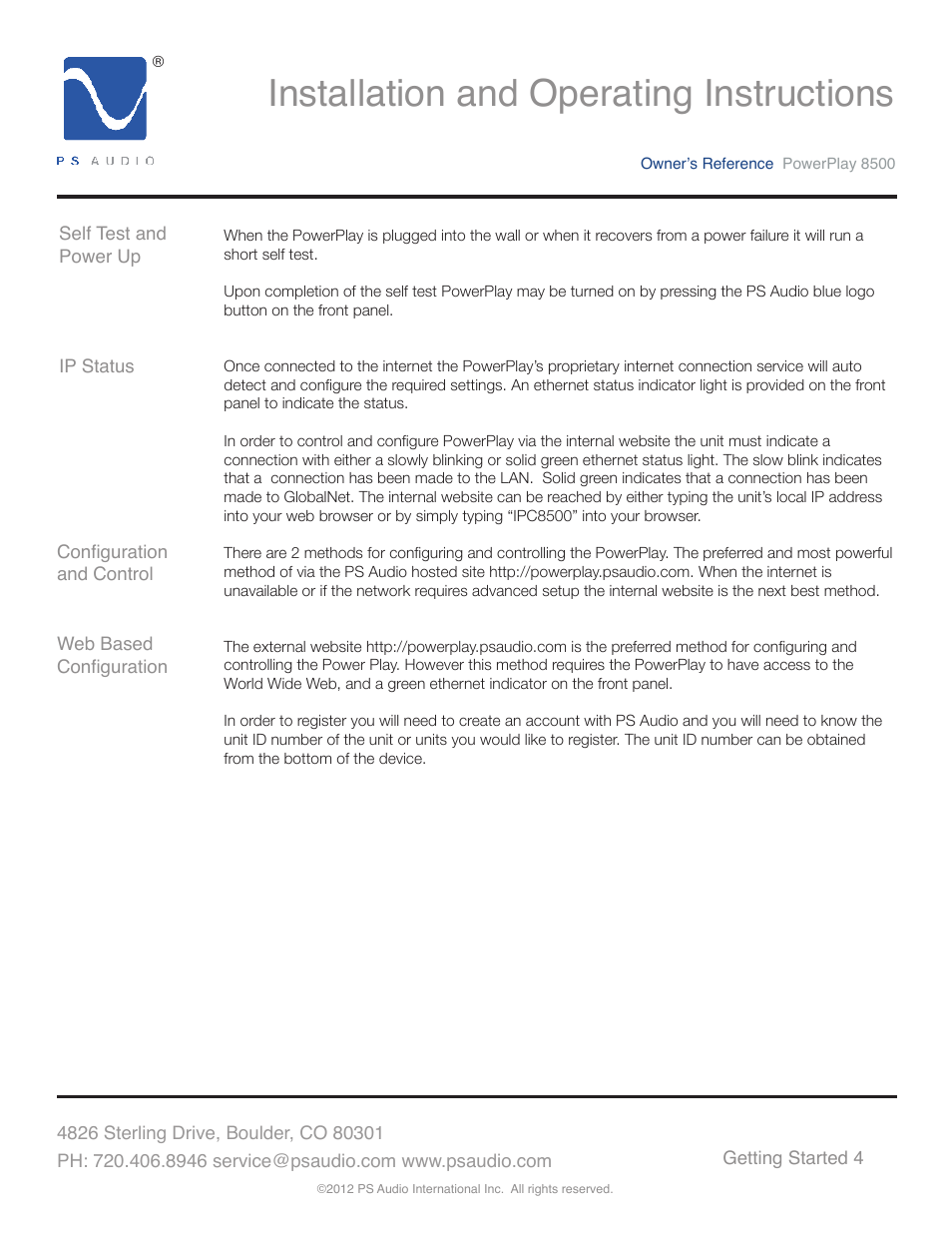 ®

PS AUDIO

Installation and Operating Instructions

Owner's Reference PowerPlay 8500

Self Test and Power Up

When the PowerPlay is plugged into the wall or when it recovers from a power failure it will run a short self test.

Upon completion of the self test PowerPlay may be turned on by pressing the PS Audio blue logo button on the front panel.

IP Status

Once connected to the internet the PowerPlay's proprietary internet connection service will auto detect and configure the required settings. An ethernet status indicator light is provided on the front panel to indicate the status.

In order to control and configure PowerPlay via the internal website the unit must indicate a connection with either a slowly blinking or solid green ethernet status light. The slow blink indicates that a connection has been made to the LAN. Solid green indicates that a connection has been made to GlobalNet. The internal website can be reached by either typing the unit's local IP address into your web browser or by simply typing "IPC8500" into your browser.

Configuration and Control

There are 2 methods for configuring and controlling the PowerPlay. The preferred and most powerful method of via the PS Audio hosted site http://powerplay.psaudio.com. When the internet is unavailable or if the network requires advanced setup the internal website is the next best method.

Web Based Configuration

The external website http://powerplay.psaudio.com is the preferred method for configuring and controlling the Power Play. However this method requires the PowerPlay to have access to the World Wide Web, and a green ethernet indicator on the front panel.

In order to register you will need to create an account with PS Audio and you will need to know the unit ID number of the unit or units you would like to register. The unit ID number can be obtained from the bottom of the device.

4826 Sterling Drive, Boulder, CO 80301
PH: 720.406.8946 service@psaudio.com www.psaudio.com

Getting Started 4

©2012 PS Audio International Inc. All rights reserved.